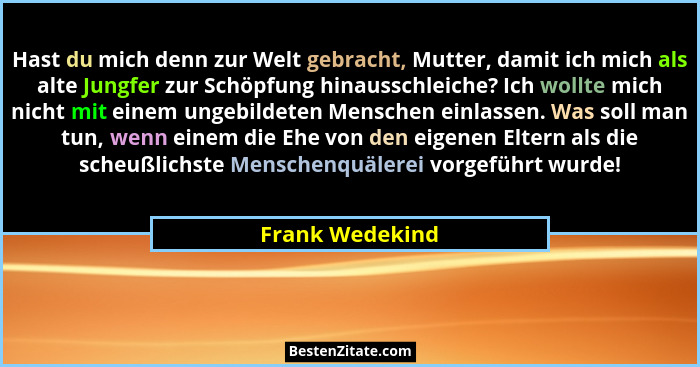 Hast du mich denn zur Welt gebracht, Mutter, damit ich mich als alte Jungfer zur Schöpfung hinausschleiche? Ich wollte mich nicht mit einem ungebildeten Menschen einlassen. Was soll man tun, wenn einem die Ehe von den eigenen Eltern als die scheußlichste Menschenquälerei vorgeführt wurde!

Frank Wedekind

BestenZitate.com